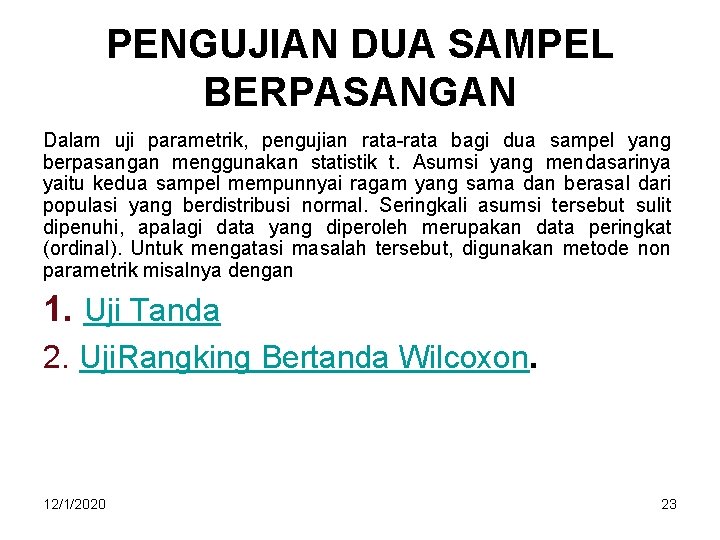 PENGUJIAN DUA SAMPEL BERPASANGAN

Dalam uji parametrik, pengujian rata-rata bagi dua sampel yang berpasangan menggunakan statistik t. Asumsi yang mendasarinya yaitu kedua sampel mempunnyai ragam yang sama dan berasal dari populasi yang berdistribusi normal. Seringkali asumsi tersebut sulit dipenuhi, apalagi data yang diperoleh merupakan data peringkat (ordinal). Untuk mengatasi masalah tersebut, digunakan metode non parametrik misalnya dengan

1. Uji Tanda

2. UjiRangking Bertanda Wilcoxon.

12/1/2020

23